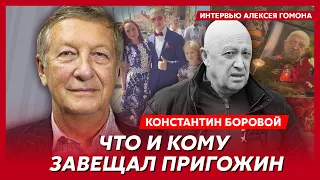 ИНТЕРВЬЮ АЛЕКСЕЯ ГОМОНА

КОНСТАНТИН БОРОВОЙ

ЧТО И КОМУ ЗАВЕЩАЛ ПРИГОЖИН